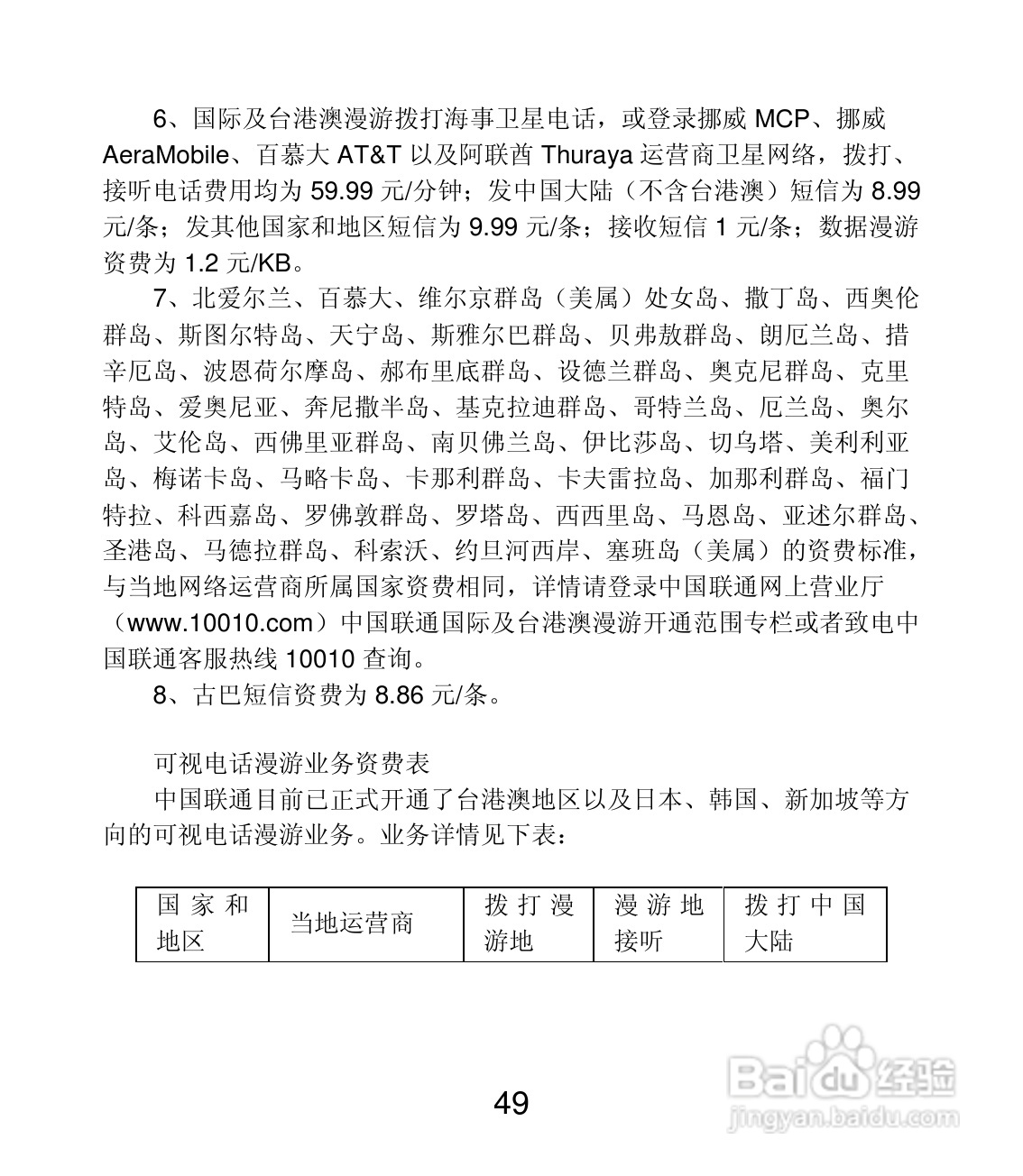 6、国际及台港澳漫游拨打海事卫星电话，或登录挪威 MCP、挪威 AeraMobile、百慕大 AT&T 以及阿联酋 Thuraya 运营商卫星网络，拨打、接听电话费用均为 59.99 元/分钟；发中国大陆（不含台港澳）短信为 8.99 元/条；发其他国家和地区短信为 9.99 元/条；接收短信 1 元/条；数据漫游资费为 1.2 元/KB。

7、北爱尔兰、百慕大、维尔京群岛（美属）处女岛、撒丁岛、西奥伦群岛、斯图尔特岛、天宁岛、斯雅尔巴群岛、贝弗敖群岛、朗厄兰岛、措辛厄岛、波恩荷尔摩岛、郝布里底群岛、设德兰群岛、奥克尼群岛、克里特岛、爱奥尼亚、奔尼撒半岛、基克拉迪群岛、哥特兰岛、厄兰岛、奥尔岛、艾伦岛、西佛里亚群岛、南贝佛兰岛、伊比莎岛、切乌塔、美利利亚岛、梅诺卡岛、马略卡岛、卡那利群岛、卡夫雷拉岛、加那利群岛、福门特拉、科西嘉岛、罗佛敦群岛、罗塔岛、西西里岛、马恩岛、亚述尔群岛、圣港岛、马德拉群岛、科索沃、约旦河西岸、塞班岛（美属）的资费标准，与当地网络运营商所属国家资费相同，详情请登录中国联通网上营业厅（www.10010.com）中国联通国际及台港澳漫游开通范围专栏或者致电中国联通客服热线 10010 查询。

8、古巴短信资费为 8.86 元/条。

可视电话漫游业务资费表

中国联通目前已正式开通了台港澳地区以及日本、韩国、新加坡等方向的可视电话漫游业务。业务详情见下表：

| 国家和地区 | 当地运营商 | 拨打漫游地 | 漫游地接听 | 拨打中国大陆 |
|---|---|---|---|---|

49

Baidu经验
jingyan.baidu.com